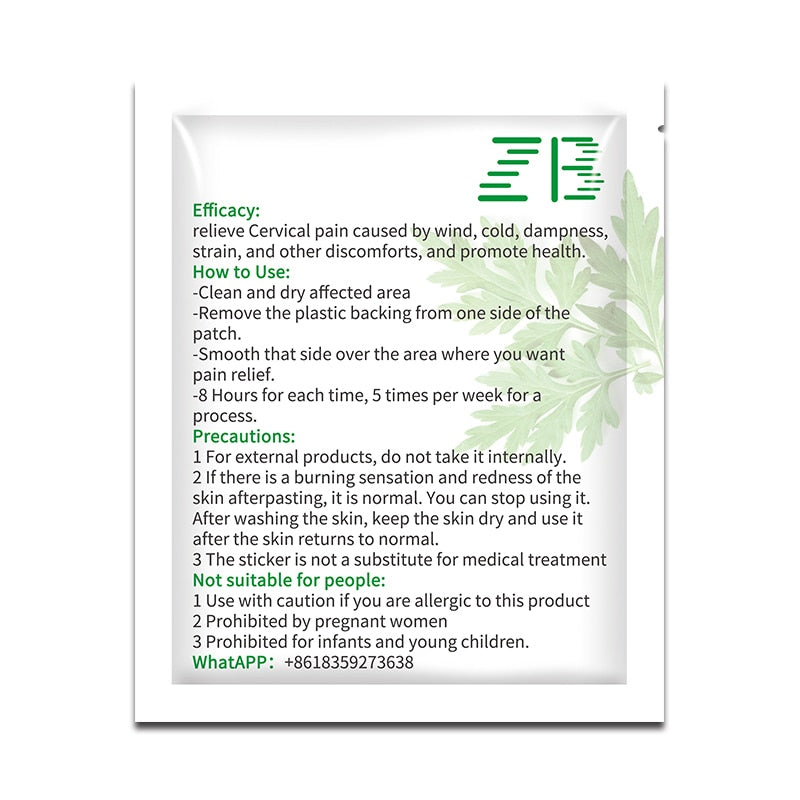 ZB

Efficacy:
relieve Cervical pain caused by wind, cold, dampness, strain, and other discomforts, and promote health.

How to Use:
-Clean and dry affected area
-Remove the plastic backing from one side of the patch.
-Smooth that side over the area where you want pain relief.
-8 Hours for each time, 5 times per week for a process.

Precautions:
1 For external products, do not take it internally.
2 If there is a burning sensation and redness of the skin afterpasting, it is normal. You can stop using it. After washing the skin, keep the skin dry and use it after the skin returns to normal.
3 The sticker is not a substitute for medical treatment

Not suitable for people:
1 Use with caution if you are allergic to this product
2 Prohibited by pregnant women
3 Prohibited for infants and young children.

WhatAPP: +8618359273638